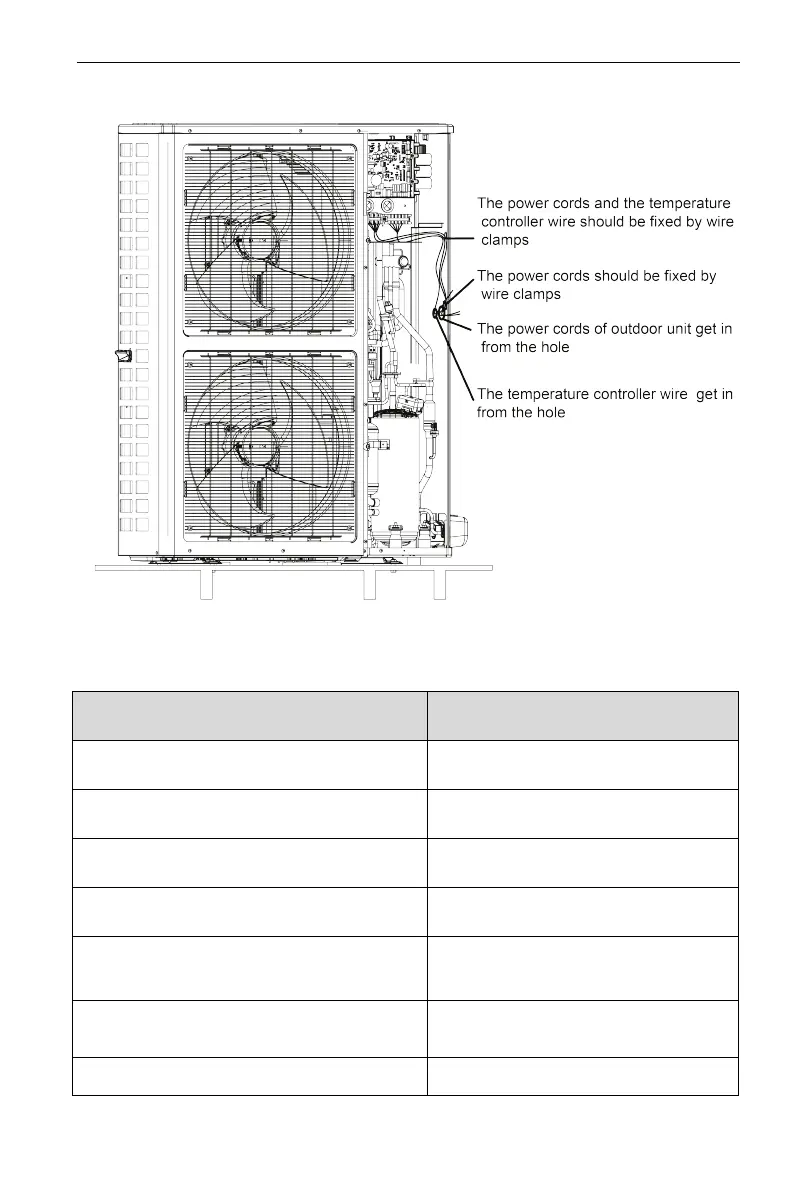 The power cords and the temperature controller wire should be fixed by wire clamps

The power cords should be fixed by wire clamps

The power cords of outdoor unit get in from the hole

The temperature controller wire get in from the hole